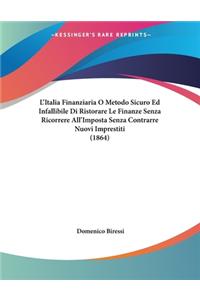 ~KESSINGER'S RARE REPRINTS~

L'Italia Finanziaria O Metodo Sicuro Ed Infallibile Di Ristorare Le Finanze Senza Ricorrere All'Imposta Senza Contrarre Nuovi Imprestiti (1864)

Domenico Biressi